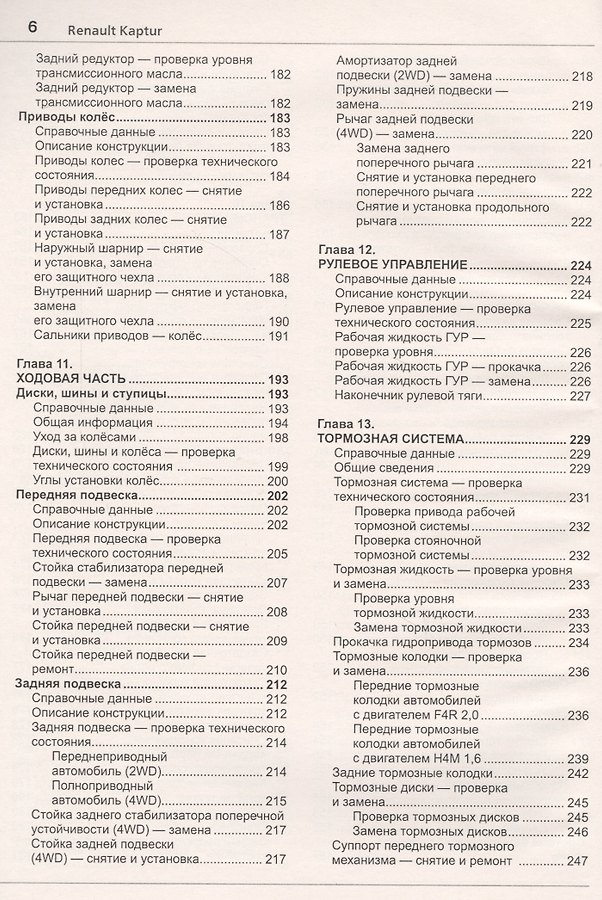 6 Renault Kaptur

Задний редуктор — проверка уровня трансмиссионного масла 182
Задний редуктор — замена трансмиссионного масла 182
Приводы колёс 183
Справочные данные 183
Описание конструкции 183
Приводы колес — проверка технического состояния 184
Приводы передних колес — снятие и установка 186
Приводы задних колес — снятие и установка 187
Наружный шарнир — снятие и установка, замена его защитного чехла 188
Внутренний шарнир — снятие и установка, замена его защитного чехла 190
Сальники приводов — колёс 191

Глава 11.
ХОДОВАЯ ЧАСТЬ 193
Диски, шины и ступицы 193
Справочные данные 193
Общая информация 194
Уход за колёсами 198
Диски, шины и колёса — проверка технического состояния 199
Углы установки колёс 200
Передняя подвеска 202
Справочные данные 202
Описание конструкции 202
Передняя подвеска — проверка технического состояния 205
Стойка стабилизатора передней подвески — замена 207
Рычаг передней подвески — снятие и установка 208
Стойка передней подвески — снятие и установка 209
Стойка передней подвески — ремонт 210
Задняя подвеска 212
Справочные данные 212
Описание конструкции 212
Задняя подвеска — проверка технического состояния 214
Переднеприводный автомобиль (2WD) 214
Полноприводный автомобиль (4WD) 215
Стойка заднего стабилизатора поперечной устойчивости (4WD) — замена 217
Стойка задней подвески (4WD) — снятие и установка 217

Амортизатор задней подвески (2WD) — замена 218
Пружины задней подвески — замена 219
Рычаг задней подвески (4WD) — замена 220
Замена заднего поперечного рычага 221
Снятие и установка переднего поперечного рычага 222
Снятие и установка продольного рычага 222

Глава 12.
РУЛЕВОЕ УПРАВЛЕНИЕ 224
Справочные данные 224
Описание конструкции 224
Рулевое управление — проверка технического состояния 225
Рабочая жидкость ГУР — проверка уровня 226
Рабочая жидкость ГУР — прокачка 226
Рабочая жидкость ГУР — замена 226
Наконечник рулевой тяги 227

Глава 13.
ТОРМОЗНАЯ СИСТЕМА 229
Справочные данные 229
Общие сведения 229
Тормозная система — проверка технического состояния 231
Проверка привода рабочей тормозной системы 232
Проверка стояночной тормозной системы 232
Тормозная жидкость — проверка уровня и замена 233
Проверка уровня тормозной жидкости 233
Замена тормозной жидкости 233
Прокачка гидропривода тормозов 234
Тормозные колодки — проверка и замена 236
Передние тормозные колодки автомобилей с двигателем F4R 2,0 236
Передние тормозные колодки автомобилей с двигателем H4M 1,6 239
Задние тормозные колодки 242
Тормозные диски — проверка и замена 245
Проверка тормозных дисков 245
Замена тормозных дисков 246
Суппорт переднего тормозного механизма — снятие и ремонт 247